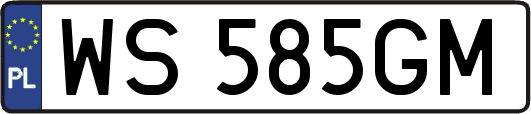 PL
WS 585GM